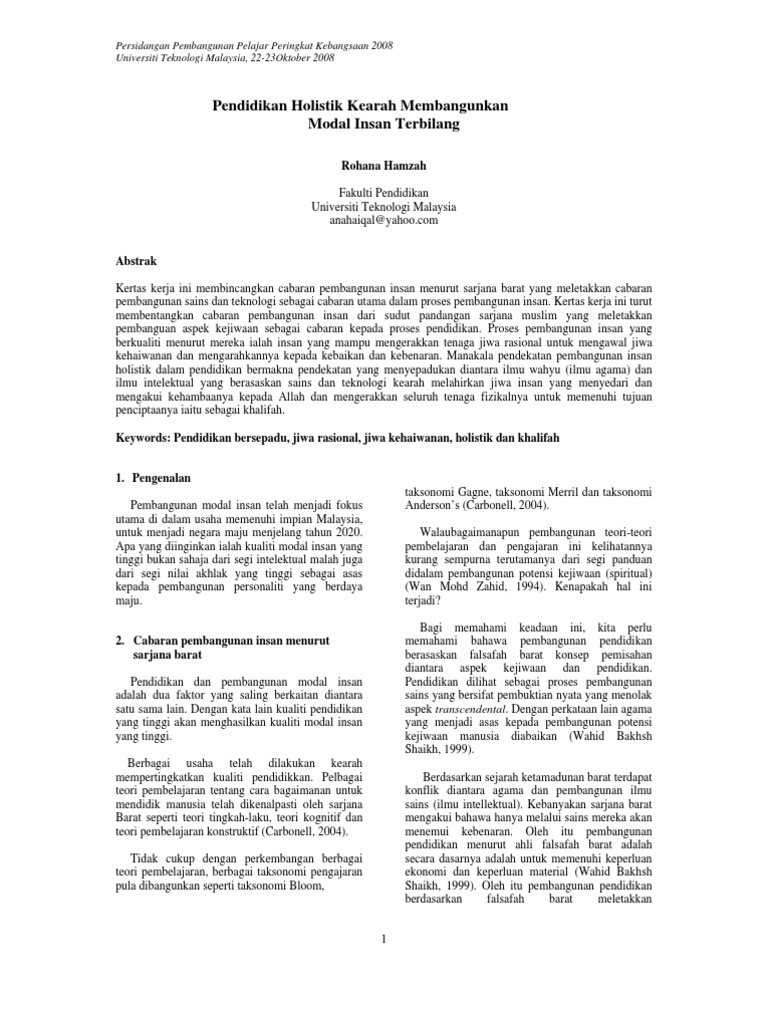 Persidangan Pembangunan Pelajar Peringkat Kebangsaan 2008
Universiti Teknologi Malaysia, 22-23Oktober 2008

Pendidikan Holistik Kearah Membangunkan Modal Insan Terbilang

Rohana Hamzah

Fakulti Pendidikan
Universiti Teknologi Malaysia
anahaiqal@yahoo.com

Abstrak

Kertas kerja ini membincangkan cabaran pembangunan insan menurut sarjana barat yang meletakkan cabaran pembangunan sains dan teknologi sebagai cabaran utama dalam proses pembangunan insan. Kertas kerja ini turut membentangkan cabaran pembangunan insan dari sudut pandangan sarjana muslim yang meletakkan pembanguan aspek kejiwaan sebagai cabaran kepada proses pendidikan. Proses pembangunan insan yang berkualiti menurut mereka ialah insan yang mampu mengerakkan tenaga jiwa rasional untuk mengawal jiwa kehaiwanan dan mengarahkannya kepada kebaikan dan kebenaran. Manakala pendekatan pembangunan insan holistik dalam pendidikan bermakna pendekatan yang menyepadukan diantara ilmu wahyu (ilmu agama) dan ilmu intelektual yang berasaskan sains dan teknologi kearah melahirkan jiwa insan yang menyedari dan mengakui kehambaanya kepada Allah dan mengerakkan seluruh tenaga fizikalnya untuk memenuhi tujuan penciptaanya iaitu sebagai khalifah.

Keywords: Pendidikan bersepadu, jiwa rasional, jiwa kehaiwanan, holistik dan khalifah

1. Pengenalan

Pembangunan modal insan telah menjadi fokus utama di dalam usaha memenuhi impian Malaysia, untuk menjadi negara maju menjelang tahun 2020. Apa yang diinginkan ialah kualiti modal insan yang tinggi bukan sahaja dari segi intelektual malah juga dari segi nilai akhlak yang tinggi sebagai asas kepada pembangunan personaliti yang berdaya maju.

2. Cabaran pembangunan insan menurut sarjana barat

Pendidikan dan pembangunan modal insan adalah dua faktor yang saling berkaitan diantara satu sama lain. Dengan kata lain kualiti pendidikan yang tinggi akan menghasilkan kualiti modal insan yang tinggi.

Berbagai usaha telah dilakukan kearah mempertingkatkan kualiti pendidikkan. Pelbagai teori pembelajaran tentang cara bagaimanan untuk mendidik manusia telah dikenalpasti oleh sarjana Barat seperti teori tingkah-laku, teori kognitif dan teori pembelajaran konstruktif (Carbonell, 2004).

Tidak cukup dengan perkembangan berbagai teori pembelajaran, berbagai taksonomi pengajaran pula dibangunkan seperti taksonomi Bloom,

taksonomi Gagne, taksonomi Merril dan taksonomi Anderson's (Carbonell, 2004).

Walaubagaimanapun pembangunan teori-teori pembelajaran dan pengajaran ini kelihatannya kurang sempurna terutamanya dari segi panduan didalam pembangunan potensi kejiwaan (spiritual) (Wan Mohd Zahid, 1994). Kenapakah hal ini terjadi?

Bagi memahami keadaan ini, kita perlu memahami bahawa pembangunan pendidikan berasaskan falsafah barat konsep pemisahan diantara aspek kejiwaan dan pendidikan. Pendidikan dilihat sebagai proses pembangunan sains yang bersifat pembuktian nyata yang menolak aspek transcendental. Dengan perkataan lain agama yang menjadi asas kepada pembangunan potensi kejiwaan manusia diabaikan (Wahid Bakhsh Shaikh, 1999).

Berdasarkan sejarah ketamadunan barat terdapat konflik diantara agama dan pembangunan ilmu sains (ilmu intellektual). Kebanyakan sarjana barat mengakui bahawa hanya melalui sains mereka akan menemui kebenaran. Oleh itu pembangunan pendidikan menurut ahli falsafah barat adalah secara dasarnya adalah untuk memenuhi keperluan ekonomi dan keperluan material (Wahid Bakhsh Shaikh, 1999). Oleh itu pembangunan pendidikan berdasarkan falsafah barat meletakkan

1